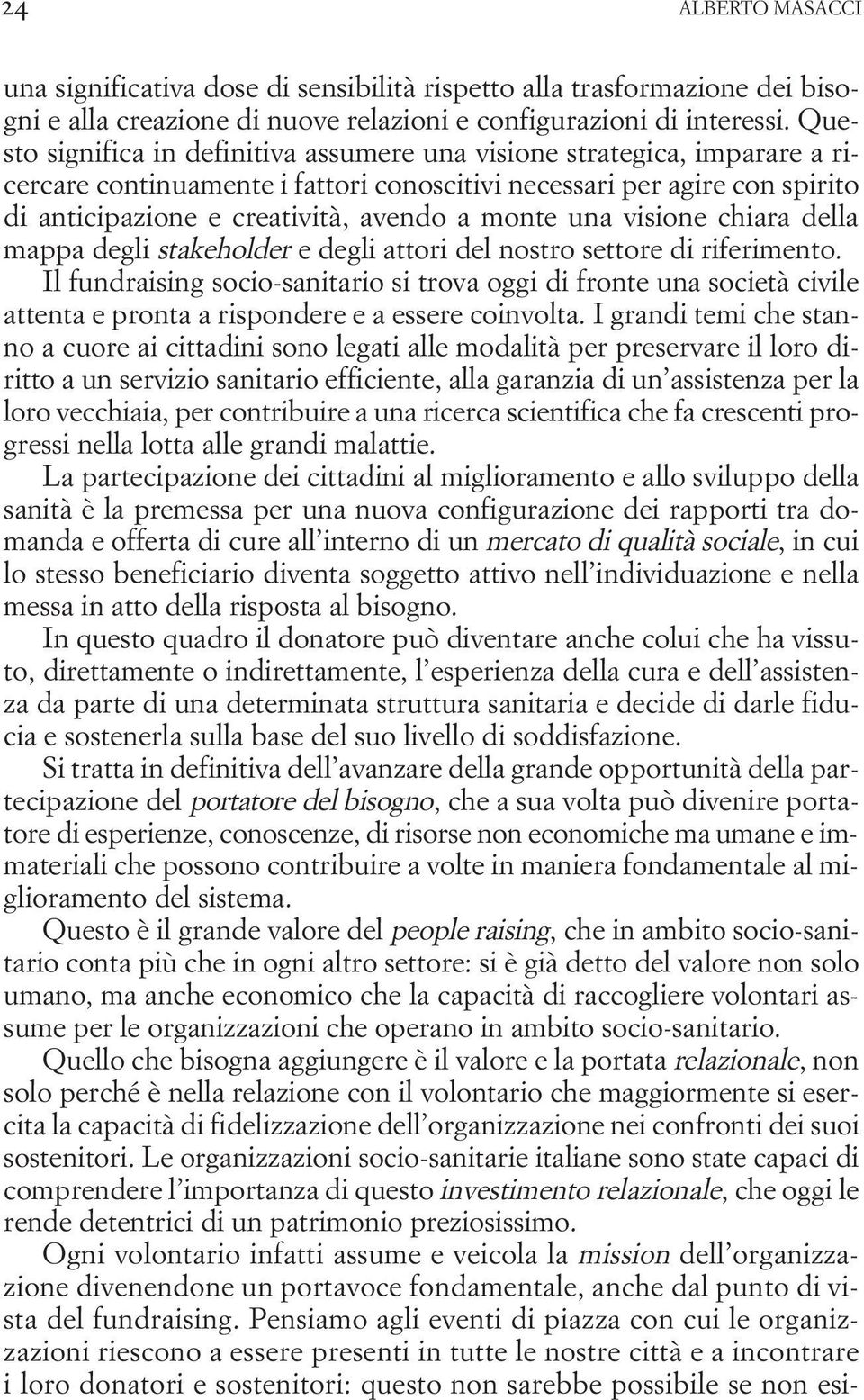 24 ALBERTO MASACCI

una significativa dose di sensibilità rispetto alla trasformazione dei bisogni e alla creazione di nuove relazioni e configurazioni di interessi. Questo significa in definitiva assumere una visione strategica, imparare a ricercare continuamente i fattori conoscitivi necessari per agire con spirito di anticipazione e creatività, avendo a monte una visione chiara della mappa degli stakeholder e degli attori del nostro settore di riferimento.
Il fundraising socio-sanitario si trova oggi di fronte una società civile attenta e pronta a rispondere e a essere coinvolta. I grandi temi che stanno a cuore ai cittadini sono legati alle modalità per preservare il loro diritto a un servizio sanitario efficiente, alla garanzia di un'assistenza per la loro vecchiaia, per contribuire a una ricerca scientifica che fa crescenti progressi nella lotta alle grandi malattie.

La partecipazione dei cittadini al miglioramento e allo sviluppo della sanità è la premessa per una nuova configurazione dei rapporti tra domanda e offerta di cure all'interno di un mercato di qualità sociale, in cui lo stesso beneficiario diventa soggetto attivo nell'individuazione e nella messa in atto della risposta al bisogno.

In questo quadro il donatore può diventare anche colui che ha vissuto, direttamente o indirettamente, l'esperienza della cura e dell'assistenza da parte di una determinata struttura sanitaria e decide di darle fiducia e sostenerla sulla base del suo livello di soddisfazione.

Si tratta in definitiva dell'avanzare della grande opportunità della partecipazione del portatore del bisogno, che a sua volta può divenire portatore di esperienze, conoscenze, di risorse non economiche ma umane e immateriali che possono contribuire a volte in maniera fondamentale al miglioramento del sistema.

Questo è il grande valore del people raising, che in ambito socio-sanitario conta più che in ogni altro settore: si è già detto del valore non solo umano, ma anche economico che la capacità di raccogliere volontari assume per le organizzazioni che operano in ambito socio-sanitario.

Quello che bisogna aggiungere è il valore e la portata relazionale, non solo perché è nella relazione con il volontario che maggiormente si esercita la capacità di fidelizzazione dell'organizzazione nei confronti dei suoi sostenitori. Le organizzazioni socio-sanitarie italiane sono state capaci di comprendere l'importanza di questo investimento relazionale, che oggi le rende detentrici di un patrimonio preziosissimo.

Ogni volontario infatti assume e veicola la mission dell'organizzazione divenendone un portavoce fondamentale, anche dal punto di vista del fundraising. Pensiamo agli eventi di piazza con cui le organizzazioni riescono a essere presenti in tutte le nostre città e a incontrare i loro donatori e sostenitori: questo non sarebbe possibile se non esi-